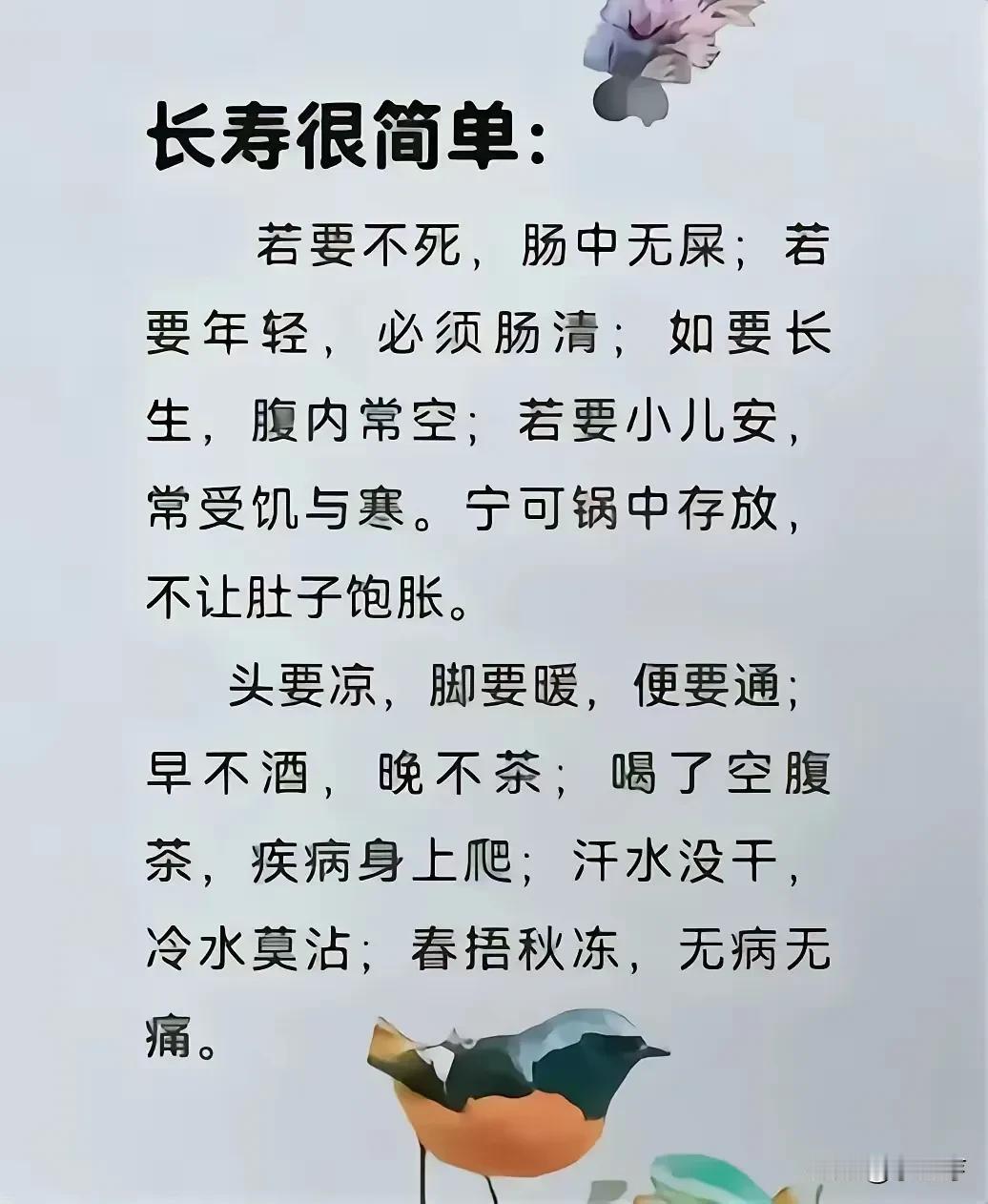 长寿很简单：

若要不死，肠中无屎；若要年轻，必须肠清；如要长生，腹内常空；若要小儿安，常受饥与寒。宁可锅中存放，不让肚子饱胀。

头要凉，脚要暖，便要通；早不酒，晚不茶；喝了空腹茶，疾病身上爬；汗水没干，冷水莫沾；春捂秋冻，无病无痛。